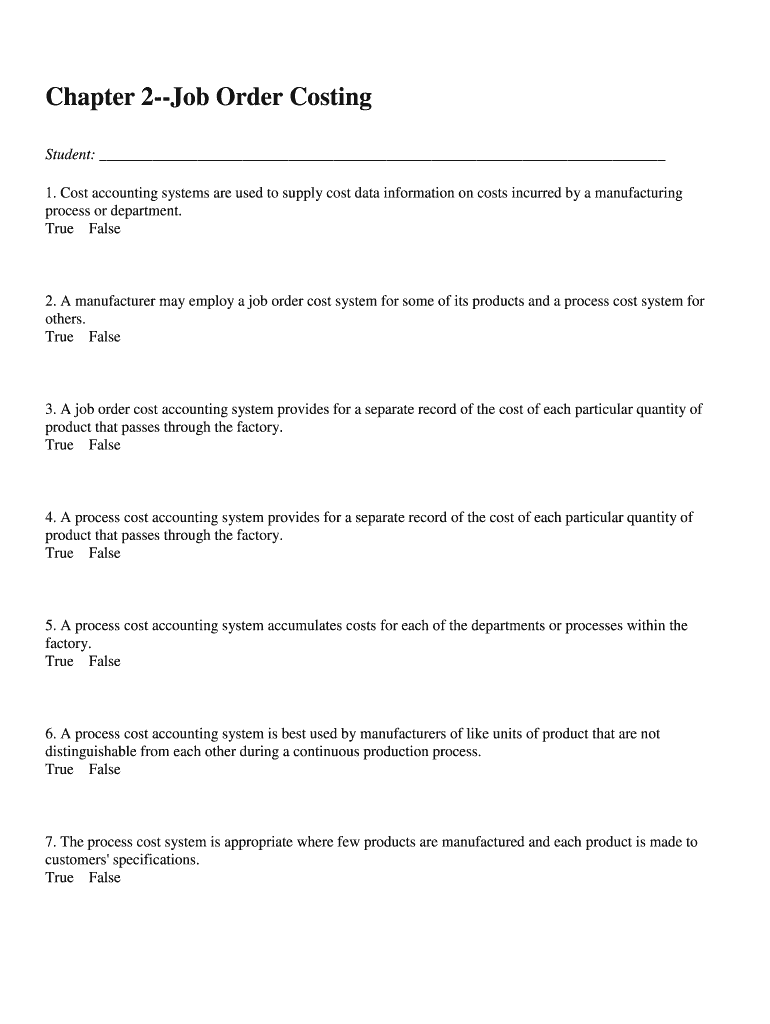 Chapter 2--Job Order Costing

Student: ___________________________________________________________________________

1. Cost accounting systems are used to supply cost data information on costs incurred by a manufacturing process or department.
True False

2. A manufacturer may employ a job order cost system for some of its products and a process cost system for others.
True False

3. A job order cost accounting system provides for a separate record of the cost of each particular quantity of product that passes through the factory.
True False

4. A process cost accounting system provides for a separate record of the cost of each particular quantity of product that passes through the factory.
True False

5. A process cost accounting system accumulates costs for each of the departments or processes within the factory.
True False

6. A process cost accounting system is best used by manufacturers of like units of product that are not distinguishable from each other during a continuous production process.
True False

7. The process cost system is appropriate where few products are manufactured and each product is made to customers' specifications.
True False